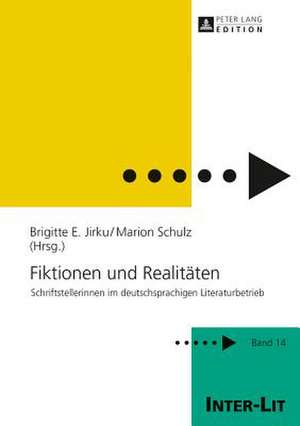 PETER LANG
EDITION

Brigitte E. Jirku/Marion Schulz
(Hrsg.)

Fiktionen und Realitäten

Schriftstellerinnen im deutschsprachigen Literaturbetrieb

Band 14

INTER-LIT